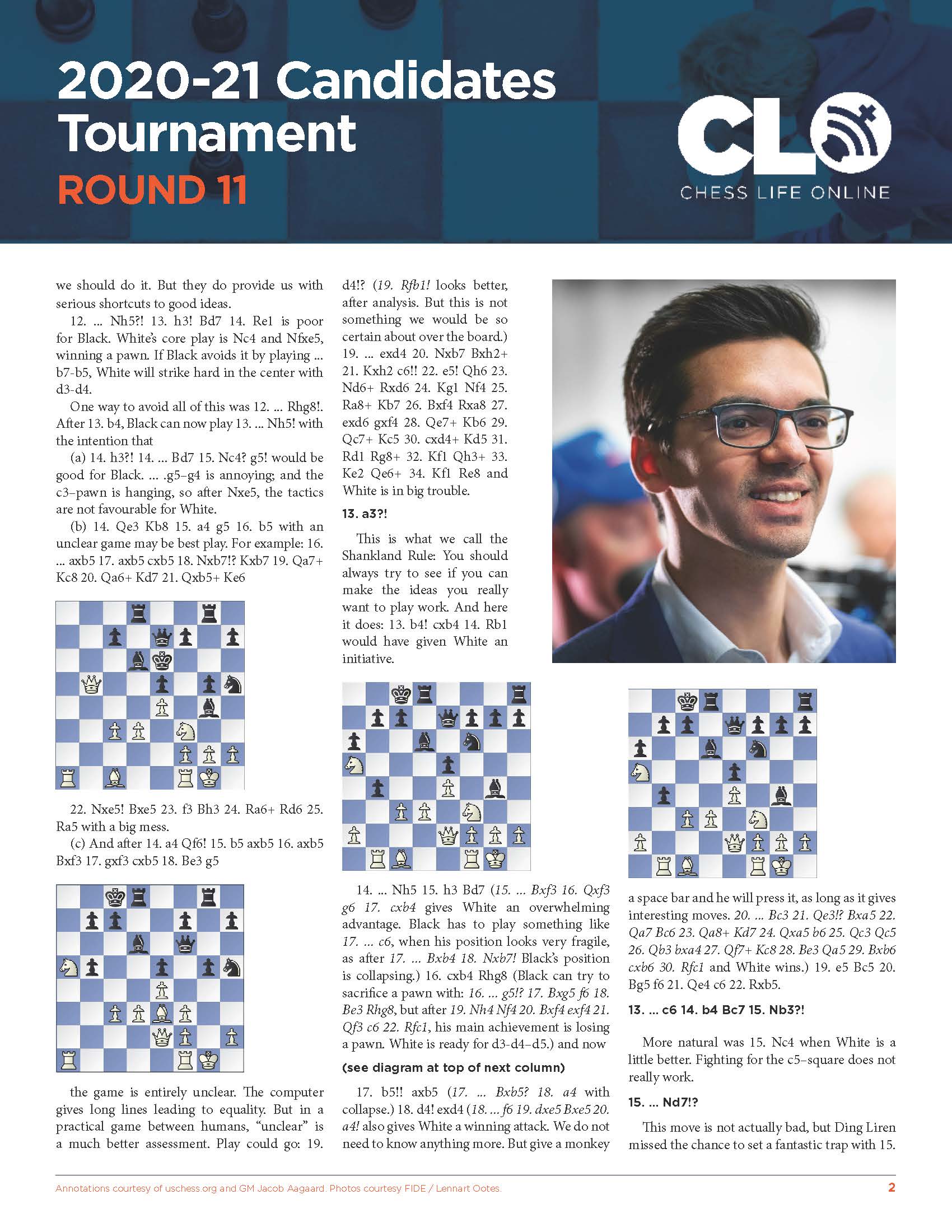 2020-21 Candidates Tournament
ROUND 11

CLO
CHESS LIFE ONLINE

we should do it. But they do provide us with serious shortcuts to good ideas.

12. ... Nh5?! 13. h3! Bd7 14. Re1 is poor for Black. White's core play is Nc4 and Nfxe5, winning a pawn. If Black avoids it by playing ... b7-b5, White will strike hard in the center with d3-d4.

One way to avoid all of this was 12. ... Rhg8!. After 13. b4, Black can now play 13. ... Nh5! with the intention that

(a) 14. h3?! 14. ... Bd7 15. Nc4? g5! would be good for Black. ... .g5–g4 is annoying; and the c3–pawn is hanging, so after Nxe5, the tactics are not favourable for White.

(b) 14. Qe3 Kb8 15. a4 g5 16. b5 with an unclear game may be best play. For example: 16. ... axb5 17. axb5 cxb5 18. Nxb7!? Kxb7 19. Qa7+ Kc8 20. Qa6+ Kd7 21. Qxb5+ Ke6

22. Nxe5! Bxe5 23. f3 Bh3 24. Ra6+ Rd6 25. Ra5 with a big mess.

(c) And after 14. a4 Qf6! 15. b5 axb5 16. axb5 Bxf3 17. gxf3 cxb5 18. Be3 g5

the game is entirely unclear. The computer gives long lines leading to equality. But in a practical game between humans, "unclear" is a much better assessment. Play could go: 19. d4!? (19. Rfb1! looks better, after analysis. But this is not something we would be so certain about over the board.) 19. ... exd4 20. Nxb7 Bxh2+ 21. Kxh2 c6!! 22. e5! Qh6 23. Nd6+ Rxd6 24. Kg1 Nf4 25. Ra8+ Kb7 26. Bxf4 Rxa8 27. exd6 gxf4 28. Qe7+ Kb6 29. Qc7+ Kc5 30. cxd4+ Kd5 31. Rd1 Rg8+ 32. Kf1 Qh3+ 33. Ke2 Qe6+ 34. Kf1 Re8 and White is in big trouble.

13. a3?!

This is what we call the Shankland Rule: You should always try to see if you can make the ideas you really want to play work. And here it does: 13. b4! cxb4 14. Rb1 would have given White an initiative.

14. ... Nh5 15. h3 Bd7 (15. ... Bxf3 16. Qxf3 g6 17. cxb4 gives White an overwhelming advantage. Black has to play something like 17. ... c6, when his position looks very fragile, as after 17. ... Bxb4 18. Nxb7! Black's position is collapsing.) 16. cxb4 Rhg8 (Black can try to sacrifice a pawn with: 16. ... g5!? 17. Bxg5 f6 18. Be3 Rhg8, but after 19. Nh4 Nf4 20. Bxf4 exf4 21. Qf3 c6 22. Rfc1, his main achievement is losing a pawn. White is ready for d3-d4–d5.) and now

(see diagram at top of next column)

17. b5!! axb5 (17. ... Bxb5? 18. a4 with collapse.) 18. d4! exd4 (18. ... f6 19. dxe5 Bxe5 20. a4! also gives White a winning attack. We do not need to know anything more. But give a monkey a space bar and he will press it, as long as it gives interesting moves. 20. ... Bc3 21. Qe3!? Bxa5 22. Qa7 Bc6 23. Qa8+ Kd7 24. Qxa5 b6 25. Qc3 Qc5 26. Qb3 bxa4 27. Qf7+ Kc8 28. Be3 Qa5 29. Bxb6 cxb6 30. Rfc1 and White wins.) 19. e5 Bc5 20. Bg5 f6 21. Qe4 c6 22. Rxb5.

13. ... c6 14. b4 Bc7 15. Nb3?!

More natural was 15. Nc4 when White is a little better. Fighting for the c5–square does not really work.

15. ... Nd7!?

This move is not actually bad, but Ding Liren missed the chance to set a fantastic trap with 15.

Annotations courtesy of uschess.org and GM Jacob Aagaard. Photos courtesy FIDE / Lennart Ootes.
2